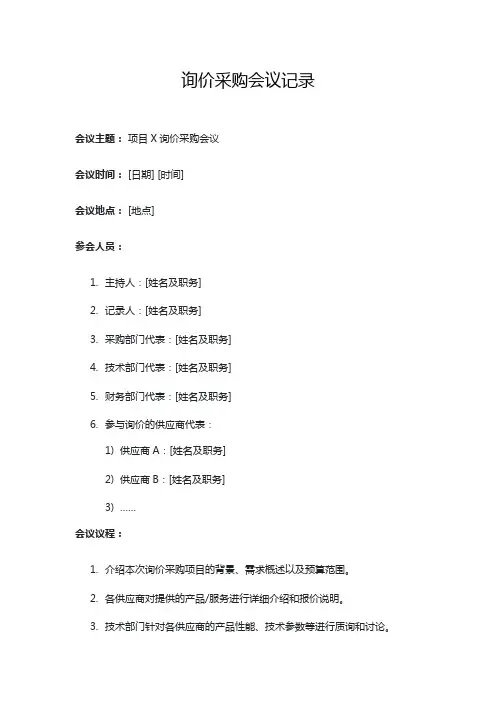 询价采购会议记录

会议主题：项目 X 询价采购会议

会议时间：[日期] [时间]

会议地点：[地点]

参会人员：

1. 主持人：[姓名及职务]

2. 记录人：[姓名及职务]

3. 采购部门代表：[姓名及职务]

4. 技术部门代表：[姓名及职务]

5. 财务部门代表：[姓名及职务]

6. 参与询价的供应商代表：

1) 供应商 A：[姓名及职务]

2) 供应商 B：[姓名及职务]

3) ……

会议议程：

1. 介绍本次询价采购项目的背景、需求概述以及预算范围。

2. 各供应商对提供的产品/服务进行详细介绍和报价说明。

3. 技术部门针对各供应商的产品性能、技术参数等进行质询和讨论。